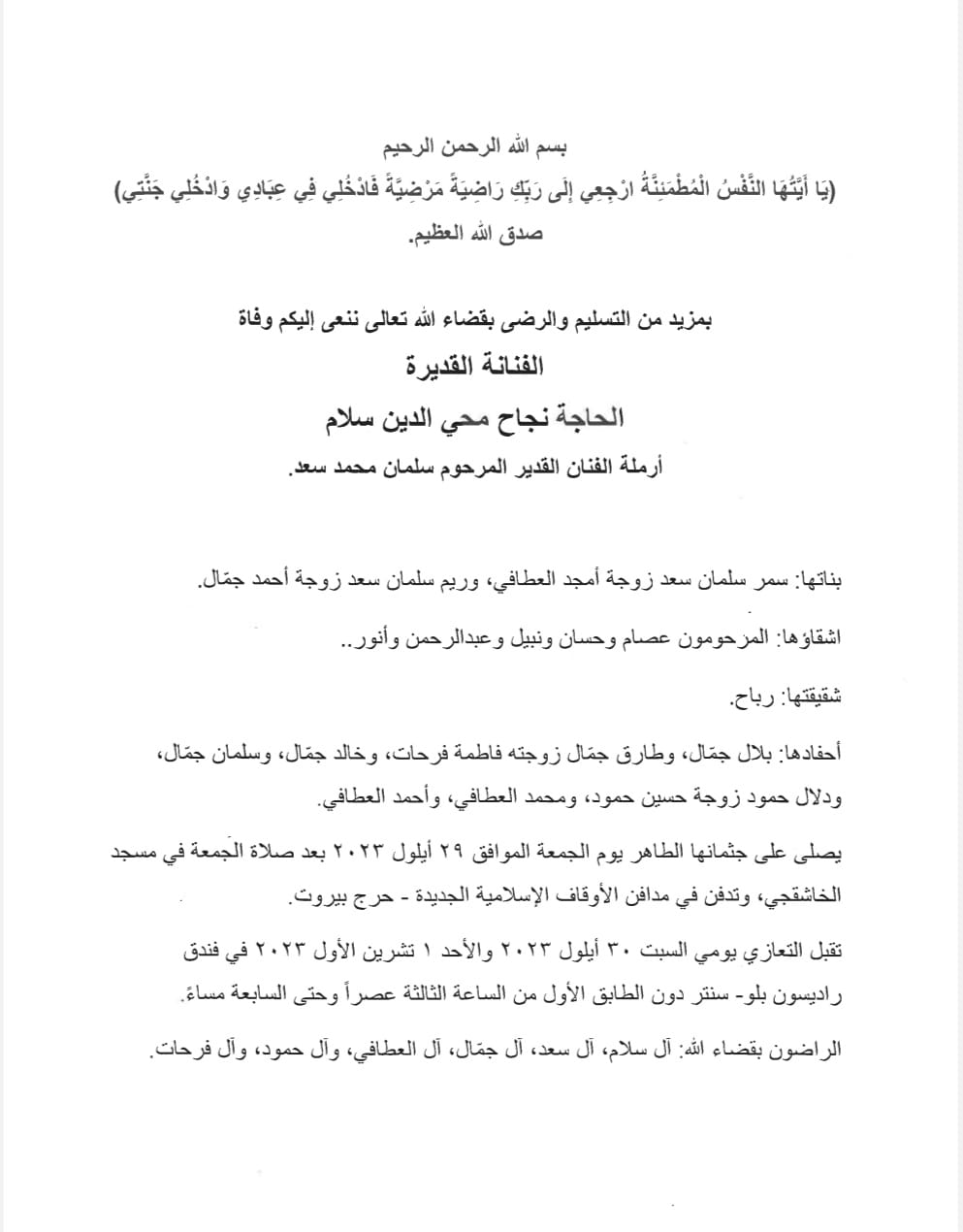 بسم الله الرحمن الرحيم
(يَا أَيَّتُهَا النَّفْسُ الْمُطْمَئِنَّةُ ارْجِعِي إِلَى رَبِّكِ رَاضِيَةً مَرْضِيَّةً فَادْخُلِي فِي عِبَادِي وَادْخُلِي جَنَّتِي)
صدق الله العظيم.

بمزيد من التسليم والرضى بقضاء الله تعالى ننعى إليكم وفاة
الفنانة القديرة
الحاجة نجاح محي الدين سلام
أرملة الفنان القدير المرحوم سلمان محمد سعد.

بناتها: سمر سلمان سعد زوجة أمجد العطافي، وريم سلمان سعد زوجة أحمد جمّال.

اشقاؤها: المرحومون عصام وحسان ونبيل وعبدالرحمن وأنور..

شقيقتها: رباح.

أحفادها: بلال جمّال، وطارق جمّال زوجته فاطمة فرحات، وخالد جمّال، وسلمان جمّال، ودلال حمود زوجة حسين حمود، ومحمد العطافي، وأحمد العطافي.

يصلى على جثمانها الطاهر يوم الجمعة الموافق ٢٩ أيلول ٢٠٢٣ بعد صلاة الجمعة في مسجد الخاشقجي، وتدفن في مدافن الأوقاف الإسلامية الجديدة - حرج بيروت.

تقبل التعازي يومي السبت ٣٠ أيلول ٢٠٢٣ والأحد ١ تشرين الأول ٢٠٢٣ في فندق راديسون بلو- سنتر دون الطابق الأول من الساعة الثالثة عصراً وحتى السابعة مساءً.

الراضون بقضاء الله: آل سلام، آل سعد، آل جمّال، آل العطافي، وآل حمود، وآل فرحات.